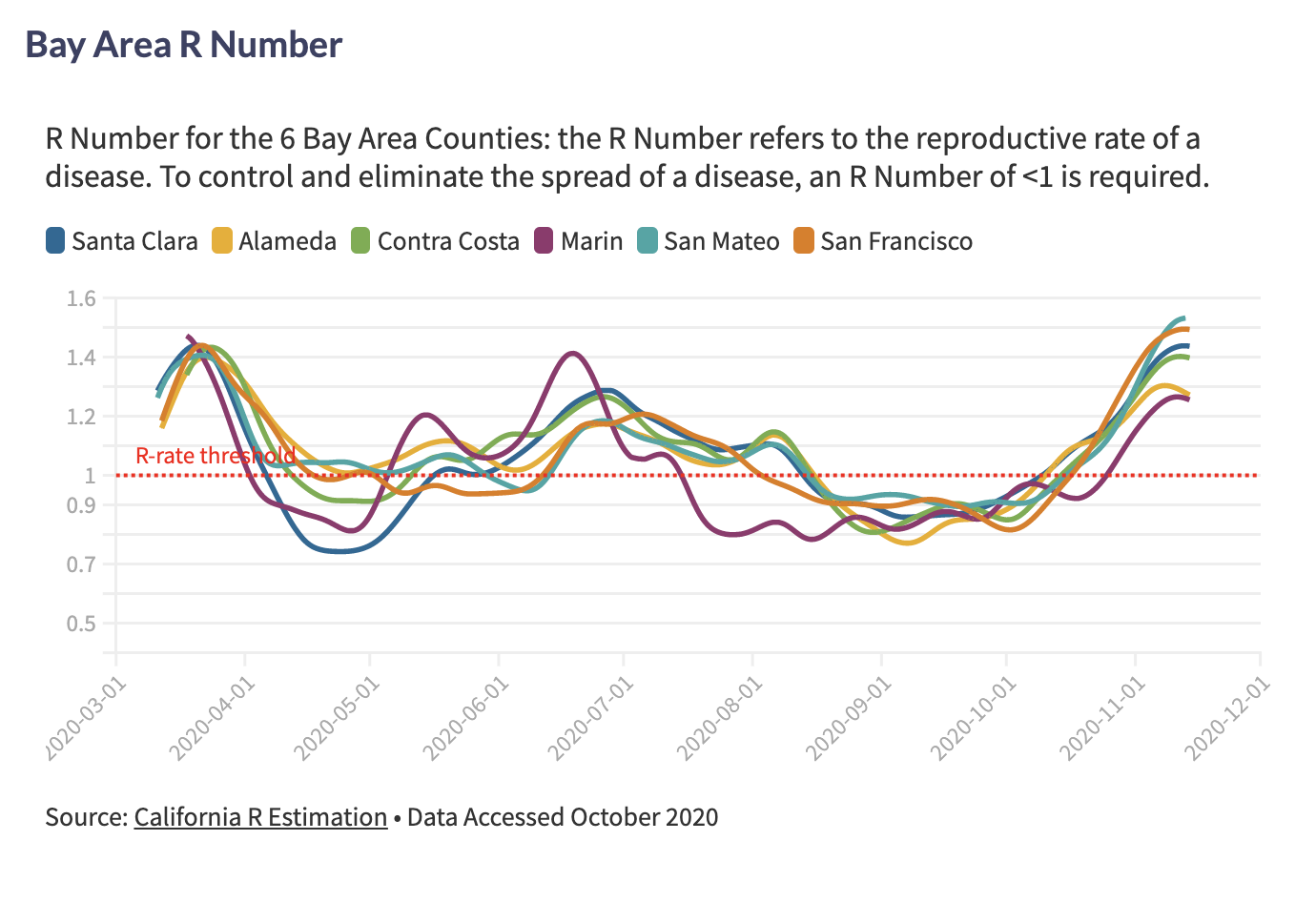 Bay Area R Number

R Number for the 6 Bay Area Counties: the R Number refers to the reproductive rate of a disease. To control and eliminate the spread of a disease, an R Number of <1 is required.

Santa Clara Alameda Contra Costa Marin San Mateo San Francisco

1.6
1.4
1.2
1
0.9
0.7
0.5

R-rate threshold

2020-03-01 2020-04-01 2020-05-01 2020-06-01 2020-07-01 2020-08-01 2020-09-01 2020-10-01 2020-11-01 2020-12-01

Source: California R Estimation • Data Accessed October 2020